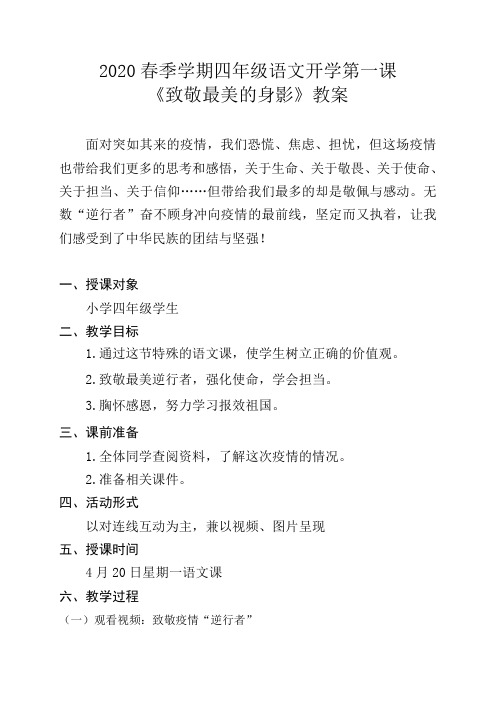 2020 春季学期四年级语文开学第一课
《致敬最美的身影》教案

面对突如其来的疫情，我们恐慌、焦虑、担忧，但这场疫情也带给我们更多的思考和感悟，关于生命、关于敬畏、关于使命、关于担当、关于信仰……但带给我们最多的却是敬佩与感动。无数“逆行者”奋不顾身冲向疫情的最前线，坚定而又执着，让我们感受到了中华民族的团结与坚强！

一、授课对象
小学四年级学生
二、教学目标
1.通过这节特殊的语文课，使学生树立正确的价值观。
2.致敬最美逆行者，强化使命，学会担当。
3.胸怀感恩，努力学习报效祖国。
三、课前准备
1.全体同学查阅资料，了解这次疫情的情况。
2.准备相关课件。
四、活动形式
以对连线互动为主，兼以视频、图片呈现
五、授课时间
4 月 20 日星期一语文课
六、教学过程
（一）观看视频：致敬疫情“逆行者”